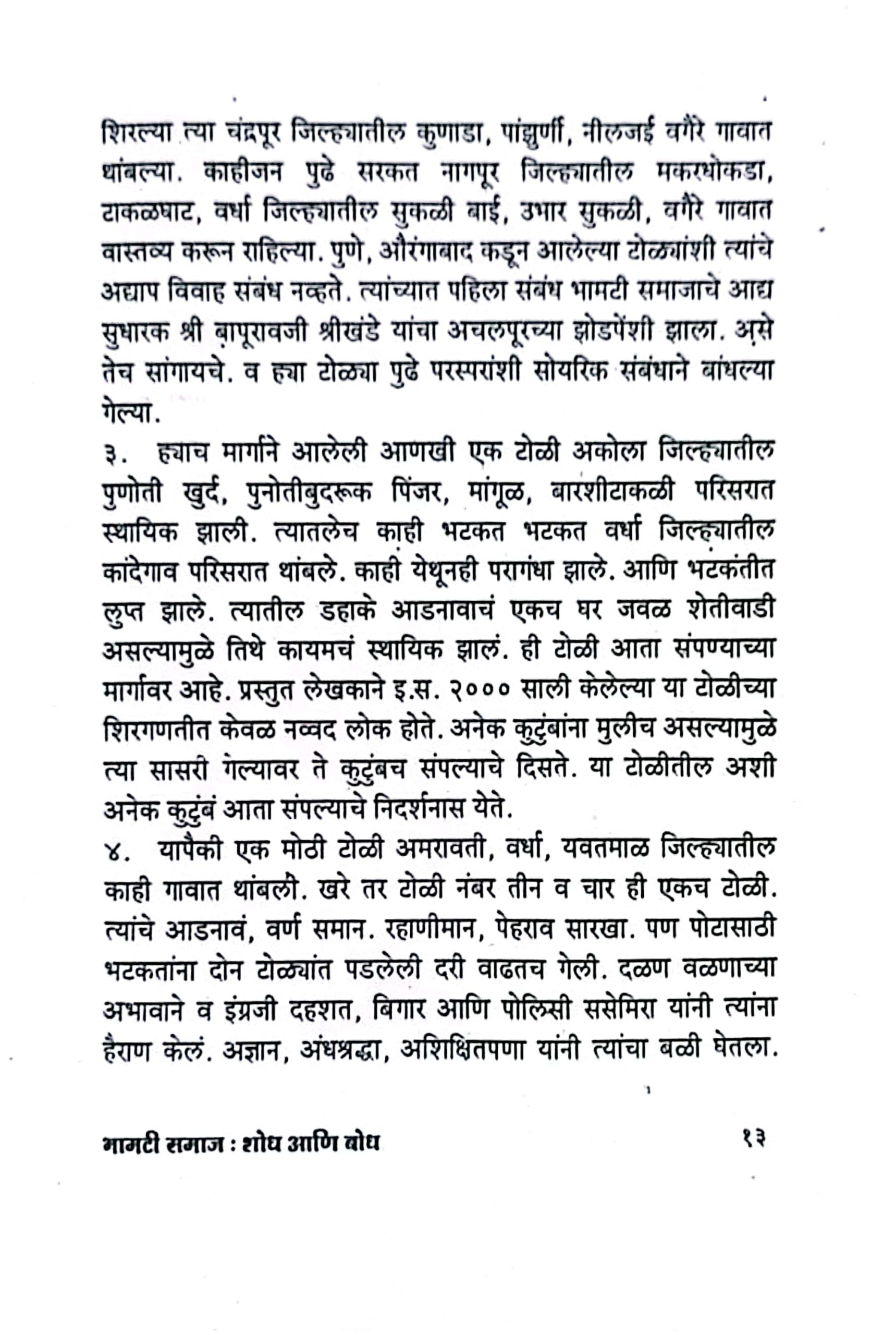 शिरल्या त्या चंद्रपूर जिल्ह्यातील कुणाडा, पांझुर्णी, नीलजई वगैरे गावात थांबल्या. काहीजन पुढे सरकत नागपूर जिल्ह्यातील मकरधोकडा, टाकळघाट, वर्धा जिल्ह्यातील सुकळी बाई, उभार सुकळी, वगैरे गावात वास्तव्य करून राहिल्या. पुणे, औरंगाबाद कडून आलेल्या टोळ्यांशी त्यांचे अद्याप विवाह संबंध नव्हते. त्यांच्यात पहिला संबंध भामटी समाजाचे आद्य सुधारक श्री बापूरावजी श्रीखंडे यांचा अचलपूरच्या झोडपेंशी झाला. असे तेच सांगायचे. व ह्या टोळ्या पुढे परस्परांशी सोयरिक संबंधाने बांधल्या गेल्या.

३. ह्याच मार्गाने आलेली आणखी एक टोळी अकोला जिल्ह्यातील पुणोती खुर्द, पुनोतीबुदरूक पिंजर, मांगूळ, बारशीटाकळी परिसरात स्थायिक झाली. त्यातलेच काही भटकत भटकत वर्धा जिल्ह्यातील कांदेगाव परिसरात थांबले. काही येथूनही परागंधा झाले. आणि भटकंतीत लुप्त झाले. त्यातील डहाके आडनावाचं एकच घर जवळ शेतीवाडी असल्यामुळे तिथे कायमचं स्थायिक झालं. ही टोळी आता संपण्याच्या मार्गावर आहे. प्रस्तुत लेखकाने इ.स. २००० साली केलेल्या या टोळीच्या शिरगणतीत केवळ नव्वद लोक होते. अनेक कुटुंबांना मुलीच असल्यामुळे त्या सासरी गेल्यावर ते कुटुंबच संपल्याचे दिसते. या टोळीतील अशी अनेक कुटुंबं आता संपल्याचे निदर्शनास येते.

४. यापैकी एक मोठी टोळी अमरावती, वर्धा, यवतमाळ जिल्ह्यातील काही गावात थांबली. खरे तर टोळी नंबर तीन व चार ही एकच टोळी. त्यांचे आडनावं, वर्ण समान. रहाणीमान, पेहराव सारखा. पण पोटासाठी भटकतांना दोन टोळ्यांत पडलेली दरी वाढतच गेली. दळण वळणाच्या अभावाने व इंग्रजी दहशत, बिगार आणि पोलिसी ससेमिरा यांनी त्यांना हैराण केलं. अज्ञान, अंधश्रद्धा, अशिक्षितपणा यांनी त्यांचा बळी घेतला.

भामटी समाज : शोध आणि बोध १३